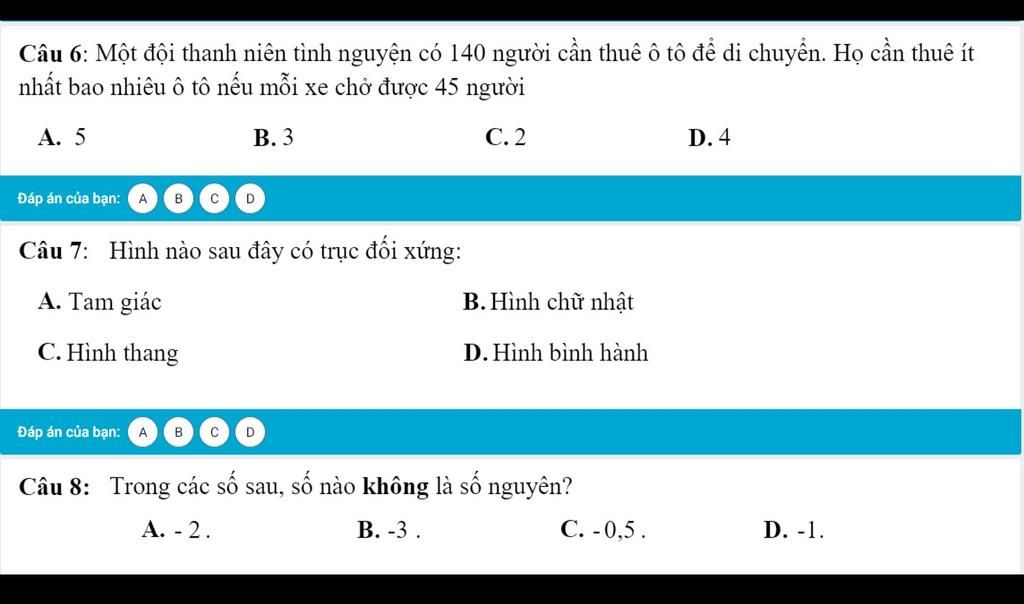 Câu 6: Một đội thanh niên tình nguyện có 140 người cần thuê ô tô để di chuyển. Họ cần thuê ít nhất bao nhiêu ô tô nếu mỗi xe chở được 45 người

A. 5
B. 3
C. 2
D. 4

Đáp án của bạn: A B C D

Câu 7: Hình nào sau đây có trục đối xứng:

A. Tam giác
B. Hình chữ nhật
C. Hình thang
D. Hình bình hành

Đáp án của bạn: A B C D

Câu 8: Trong các số sau, số nào không là số nguyên?

A. - 2 .
B. -3 .
C. - 0,5 .
D. -1.